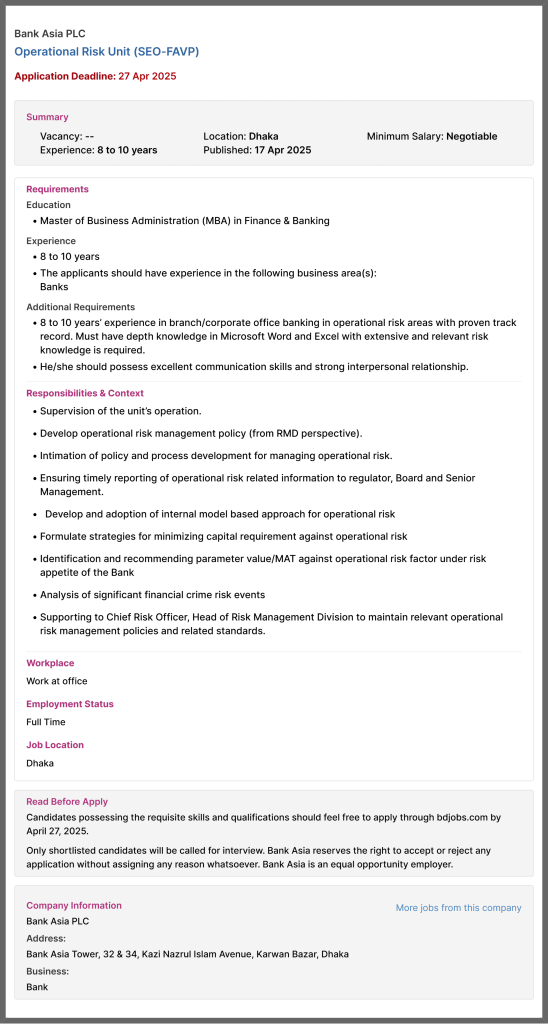 Bank Asia PLC
Operational Risk Unit (SEO-FAVP)
Application Deadline: 27 Apr 2025

Summary
Vacancy: --
Experience: 8 to 10 years
Location: Dhaka
Published: 17 Apr 2025
Minimum Salary: Negotiable

Requirements
Education
• Master of Business Administration (MBA) in Finance & Banking

Experience
• 8 to 10 years
• The applicants should have experience in the following business area(s): Banks

Additional Requirements
• 8 to 10 years' experience in branch/corporate office banking in operational risk areas with proven track record. Must have depth knowledge in Microsoft Word and Excel with extensive and relevant risk knowledge is required.
• He/she should possess excellent communication skills and strong interpersonal relationship.

Responsibilities & Context
• Supervision of the unit's operation.
• Develop operational risk management policy (from RMD perspective).
• Intimation of policy and process development for managing operational risk.
• Ensuring timely reporting of operational risk related information to regulator, Board and Senior Management.
• Develop and adoption of internal model based approach for operational risk
• Formulate strategies for minimizing capital requirement against operational risk
• Identification and recommending parameter value/MAT against operational risk factor under risk appetite of the Bank
• Analysis of significant financial crime risk events
• Supporting to Chief Risk Officer, Head of Risk Management Division to maintain relevant operational risk management policies and related standards.

Workplace
Work at office

Employment Status
Full Time

Job Location
Dhaka

Read Before Apply
Candidates possessing the requisite skills and qualifications should feel free to apply through bdjobs.com by April 27, 2025.

Only shortlisted candidates will be called for interview. Bank Asia reserves the right to accept or reject any application without assigning any reason whatsoever. Bank Asia is an equal opportunity employer.

Company Information
More jobs from this company
Bank Asia PLC
Address:
Bank Asia Tower, 32 & 34, Kazi Nazrul Islam Avenue, Karwan Bazar, Dhaka
Business:
Bank